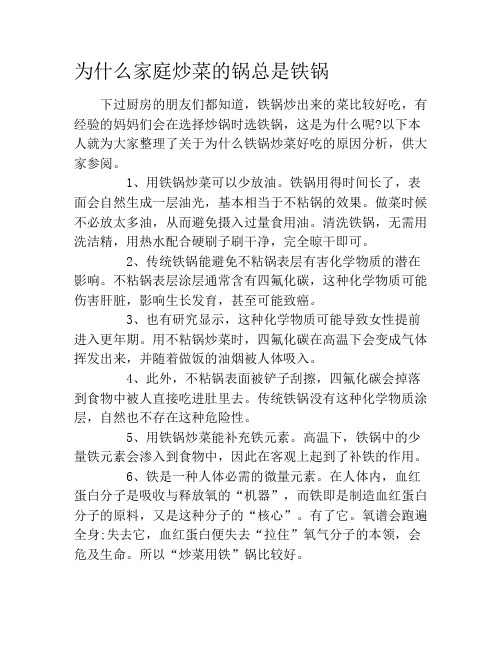 为什么家庭炒菜的锅总是铁锅

下过厨房的朋友们都知道，铁锅炒出来的菜比较好吃，有经验的妈妈们会在选择炒锅时选铁锅，这是为什么呢?以下本人就为大家整理了关于为什么铁锅炒菜好吃的原因分析，供大家参阅。

1、用铁锅炒菜可以少放油。铁锅用得时间长了，表面会自然生成一层油光，基本相当于不粘锅的效果。做菜时候不必放太多油，从而避免摄入过量食用油。清洗铁锅，无需用洗洁精，用热水配合硬刷子刷干净，完全晾干即可。

2、传统铁锅能避免不粘锅表层有害化学物质的潜在影响。不粘锅表层涂层通常含有四氟化碳，这种化学物质可能伤害肝脏，影响生长发育，甚至可能致癌。

3、也有研究显示，这种化学物质可能导致女性提前进入更年期。用不粘锅炒菜时，四氟化碳在高温下会变成气体挥发出来，并随着做饭的油烟被人体吸入。

4、此外，不粘锅表面被铲子刮擦，四氟化碳会掉落到食物中被人直接吃进肚里去。传统铁锅没有这种化学物质涂层，自然也不存在这种危险性。

5、用铁锅炒菜能补充铁元素。高温下，铁锅中的少量铁元素会渗入到食物中，因此在客观上起到了补铁的作用。

6、铁是一种人体必需的微量元素。在人体内，血红蛋白分子是吸收与释放氧的“机器”，而铁即是制造血红蛋白分子的原料，又是这种分子的“核心”。有了它。氧谱会跑遍全身:失去它，血红蛋白便失去“拉住”氧气分子的本领，会危及生命。所以“炒菜用铁”锅比较好。